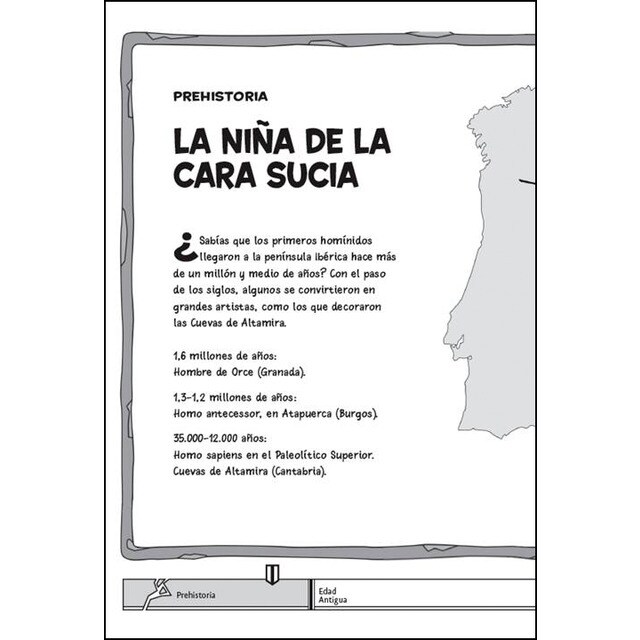 PREHISTORIA

LA NIÑA DE LA CARA SUCIA

¿Sabías que los primeros homínidos llegaron a la península ibérica hace más de un millón y medio de años? Con el paso de los siglos, algunos se convirtieron en grandes artistas, como los que decoraron las Cuevas de Altamira.

1,6 millones de años:
Hombre de Orce (Granada).

1,3-1,2 millones de años:
Homo antecessor, en Atapuerca (Burgos).

35.000-12.000 años:
Homo sapiens en el Paleolítico Superior. Cuevas de Altamira (Cantabria).

Prehistoria

Edad Antigua